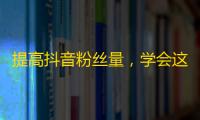 提高抖音粉丝量，学会这